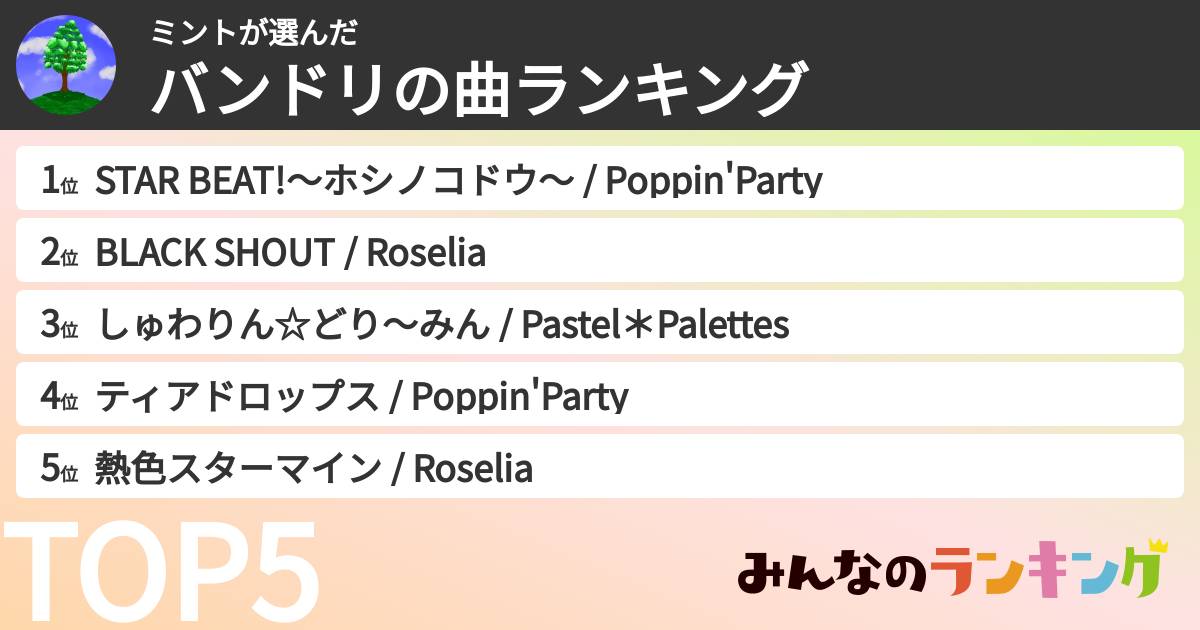 ミントが選んだ
バンドリの曲ランキング

1位 STAR BEAT!〜ホシノコドウ〜 / Poppin'Party

2位 BLACK SHOUT / Roselia

3位 しゅわりん☆どり〜みん / Pastel＊Palettes

4位 ティアドロップス / Poppin'Party

5位 熱色スターマイン / Roselia

TOP5

みんなのランキング